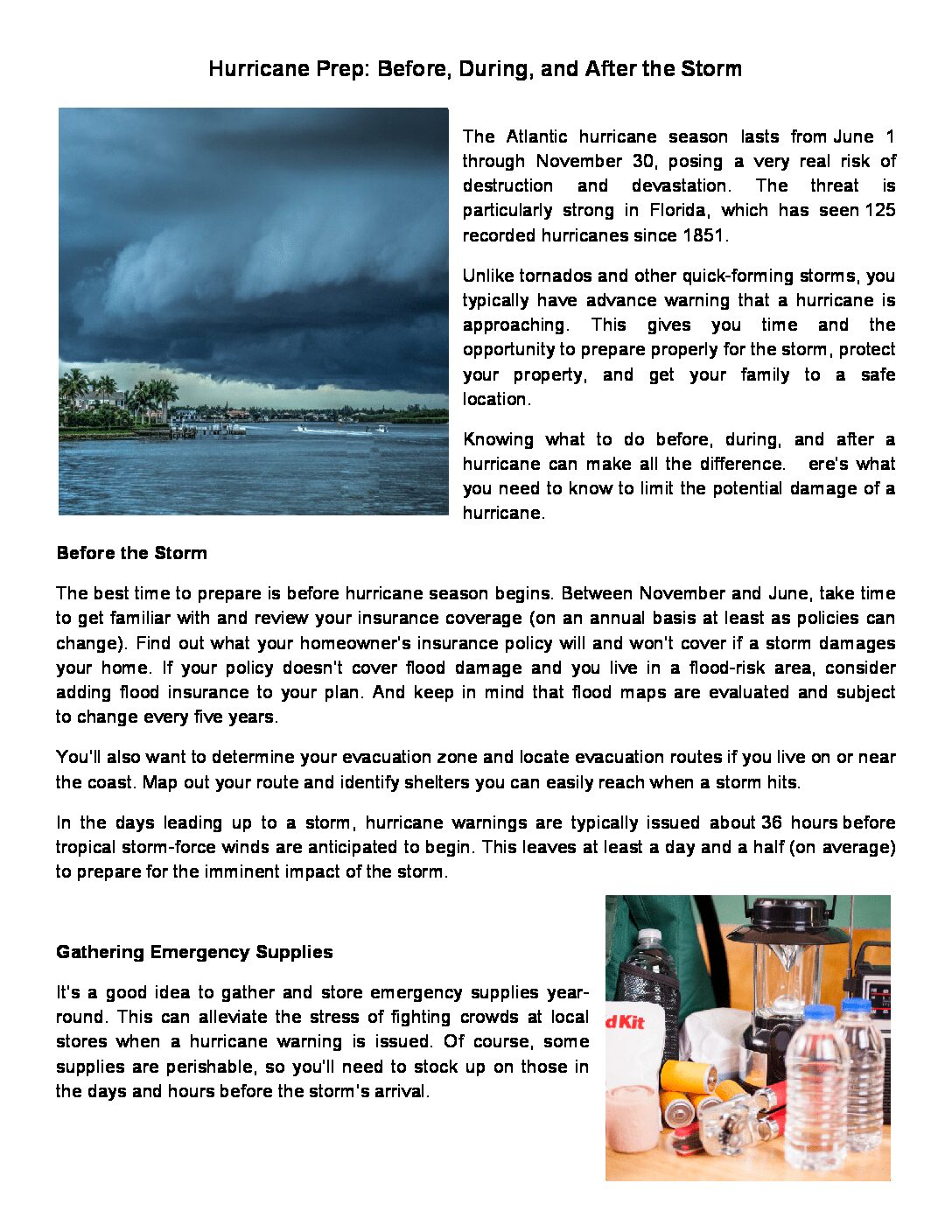 Hurricane Prep: Before, During, and After the Storm

The Atlantic hurricane season lasts from June 1 through November 30, posing a very real risk of destruction and devastation. The threat is particularly strong in Florida, which has seen 125 recorded hurricanes since 1851.

Unlike tornados and other quick-forming storms, you typically have advance warning that a hurricane is approaching. This gives you time and the opportunity to prepare properly for the storm, protect your property, and get your family to a safe location.

Knowing what to do before, during, and after a hurricane can make all the difference. ere's what you need to know to limit the potential damage of a hurricane.

Before the Storm

The best time to prepare is before hurricane season begins. Between November and June, take time to get familiar with and review your insurance coverage (on an annual basis at least as policies can change). Find out what your homeowner's insurance policy will and won't cover if a storm damages your home. If your policy doesn't cover flood damage and you live in a flood-risk area, consider adding flood insurance to your plan. And keep in mind that flood maps are evaluated and subject to change every five years.

You'll also want to determine your evacuation zone and locate evacuation routes if you live on or near the coast. Map out your route and identify shelters you can easily reach when a storm hits.

In the days leading up to a storm, hurricane warnings are typically issued about 36 hours before tropical storm-force winds are anticipated to begin. This leaves at least a day and a half (on average) to prepare for the imminent impact of the storm.

Gathering Emergency Supplies

It's a good idea to gather and store emergency supplies year-round. This can alleviate the stress of fighting crowds at local stores when a hurricane warning is issued. Of course, some supplies are perishable, so you'll need to stock up on those in the days and hours before the storm's arrival.

d Kit